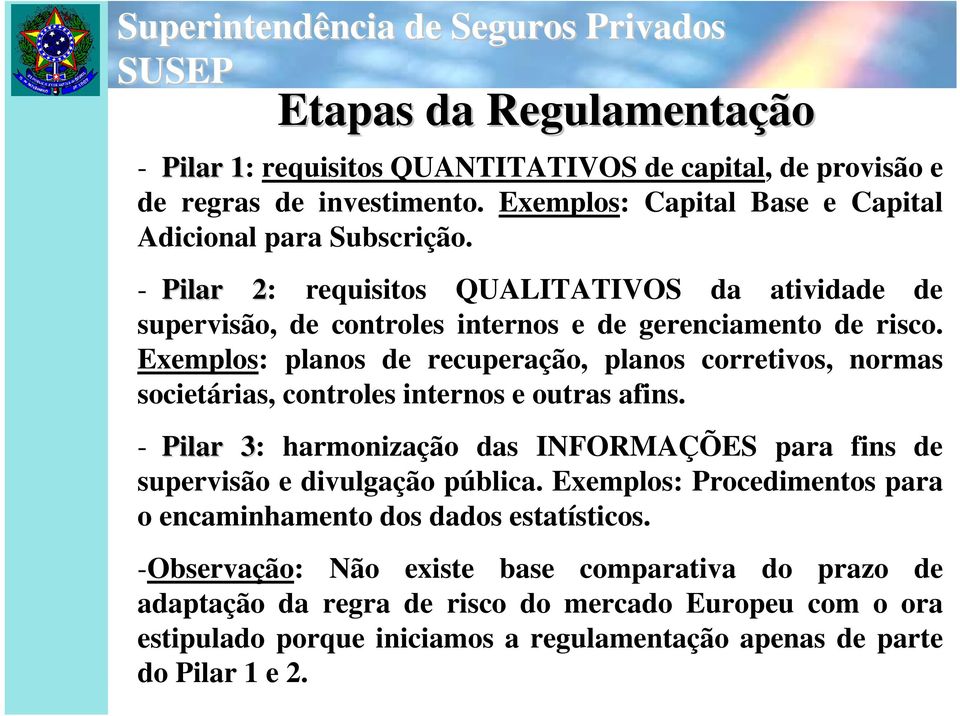 Superintendência de Seguros Privados
SUSEP

Etapas da Regulamentação

- Pilar 1: requisitos QUANTITATIVOS de capital, de provisão e de regras de investimento. Exemplos: Capital Base e Capital Adicional para Subscrição.

- Pilar 2: requisitos QUALITATIVOS da atividade de supervisão, de controles internos e de gerenciamento de risco. Exemplos: planos de recuperação, planos corretivos, normas societárias, controles internos e outras afins.

- Pilar 3: harmonização das INFORMAÇÕES para fins de supervisão e divulgação pública. Exemplos: Procedimentos para o encaminhamento dos dados estatísticos.

-Observação: Não existe base comparativa do prazo de adaptação da regra de risco do mercado Europeu com o ora estipulado porque iniciamos a regulamentação apenas de parte do Pilar 1 e 2.